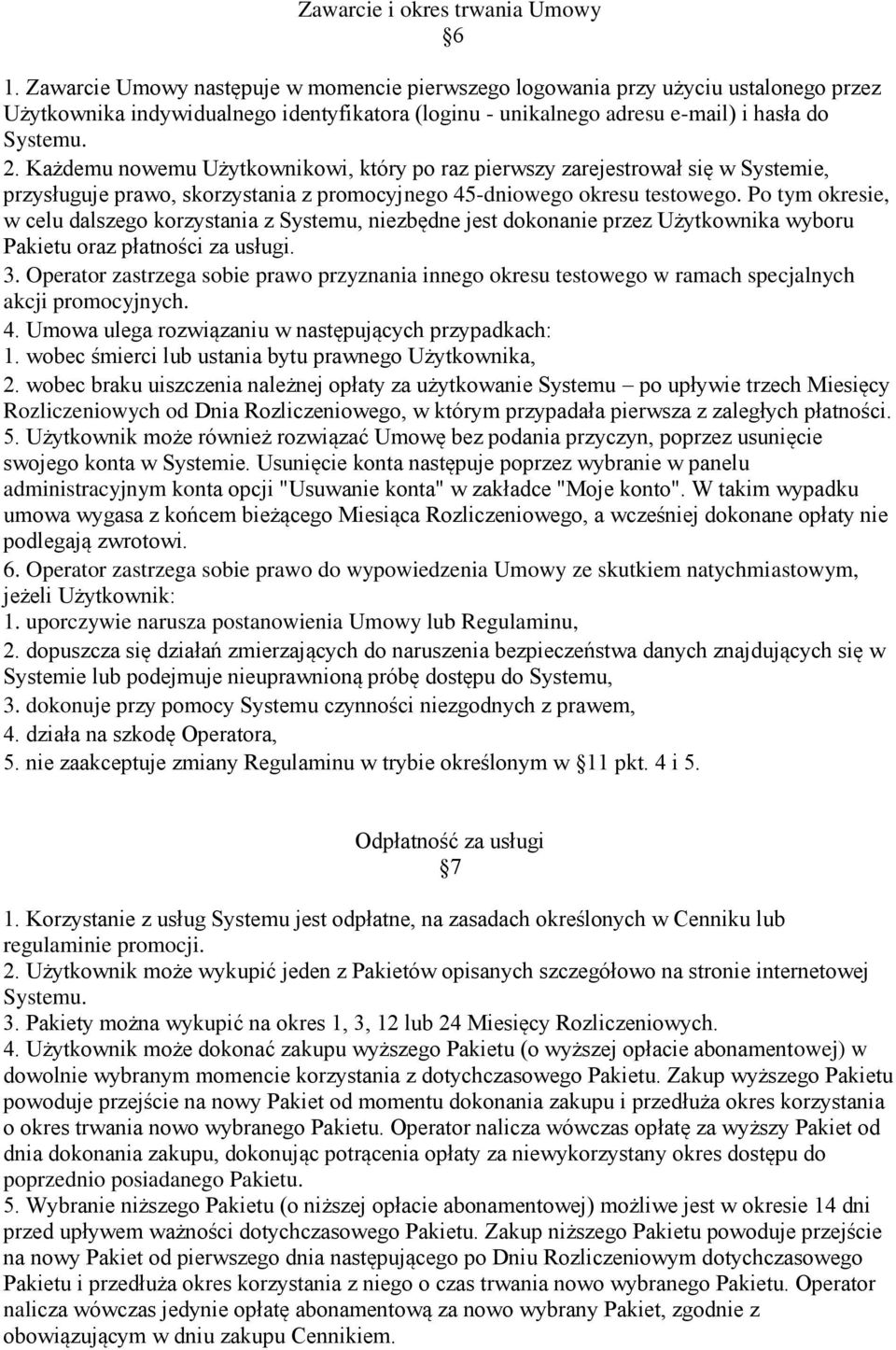 Zawarcie i okres trwania Umowy
§6

1. Zawarcie Umowy następuje w momencie pierwszego logowania przy użyciu ustalonego przez Użytkownika indywidualnego identyfikatora (loginu - unikalnego adresu e-mail) i hasła do Systemu.
2. Każdemu nowemu Użytkownikowi, który po raz pierwszy zarejestrował się w Systemie, przysługuje prawo, skorzystania z promocyjnego 45-dniowego okresu testowego. Po tym okresie, w celu dalszego korzystania z Systemu, niezbędne jest dokonanie przez Użytkownika wyboru Pakietu oraz płatności za usługi.
3. Operator zastrzega sobie prawo przyznania innego okresu testowego w ramach specjalnych akcji promocyjnych.
4. Umowa ulega rozwiązaniu w następujących przypadkach:
1. wobec śmierci lub ustania bytu prawnego Użytkownika,
2. wobec braku uiszczenia należnej opłaty za użytkowanie Systemu – po upływie trzech Miesięcy Rozliczeniowych od Dnia Rozliczeniowego, w którym przypadała pierwsza z zaległych płatności.
5. Użytkownik może również rozwiązać Umowę bez podania przyczyn, poprzez usunięcie swojego konta w Systemie. Usunięcie konta następuje poprzez wybranie w panelu administracyjnym konta opcji "Usuwanie konta" w zakładce "Moje konto". W takim wypadku umowa wygasa z końcem bieżącego Miesiąca Rozliczeniowego, a wcześniej dokonane opłaty nie podlegają zwrotowi.
6. Operator zastrzega sobie prawo do wypowiedzenia Umowy ze skutkiem natychmiastowym, jeżeli Użytkownik:
1. uporczywie narusza postanowienia Umowy lub Regulaminu,
2. dopuszcza się działań zmierzających do naruszenia bezpieczeństwa danych znajdujących się w Systemie lub podejmuje nieuprawnioną próbę dostępu do Systemu,
3. dokonuje przy pomocy Systemu czynności niezgodnych z prawem,
4. działa na szkodę Operatora,
5. nie zaakceptuje zmiany Regulaminu w trybie określonym w §11 pkt. 4 i 5.

Odpłatność za usługi
§7

1. Korzystanie z usług Systemu jest odpłatne, na zasadach określonych w Cenniku lub regulaminie promocji.
2. Użytkownik może wykupić jeden z Pakietów opisanych szczegółowo na stronie internetowej Systemu.
3. Pakiety można wykupić na okres 1, 3, 12 lub 24 Miesięcy Rozliczeniowych.
4. Użytkownik może dokonać zakupu wyższego Pakietu (o wyższej opłacie abonamentowej) w dowolnie wybranym momencie korzystania z dotychczasowego Pakietu. Zakup wyższego Pakietu powoduje przejście na nowy Pakiet od momentu dokonania zakupu i przedłuża okres korzystania o okres trwania nowo wybranego Pakietu. Operator nalicza wówczas opłatę za wyższy Pakiet od dnia dokonania zakupu, dokonując potrącenia opłaty za niewykorzystany okres dostępu do poprzednio posiadanego Pakietu.
5. Wybranie niższego Pakietu (o niższej opłacie abonamentowej) możliwe jest w okresie 14 dni przed upływem ważności dotychczasowego Pakietu. Zakup niższego Pakietu powoduje przejście na nowy Pakiet od pierwszego dnia następującego po Dniu Rozliczeniowym dotychczasowego Pakietu i przedłuża okres korzystania z niego o czas trwania nowo wybranego Pakietu. Operator nalicza wówczas jedynie opłatę abonamentową za nowo wybrany Pakiet, zgodnie z obowiązującym w dniu zakupu Cennikiem.